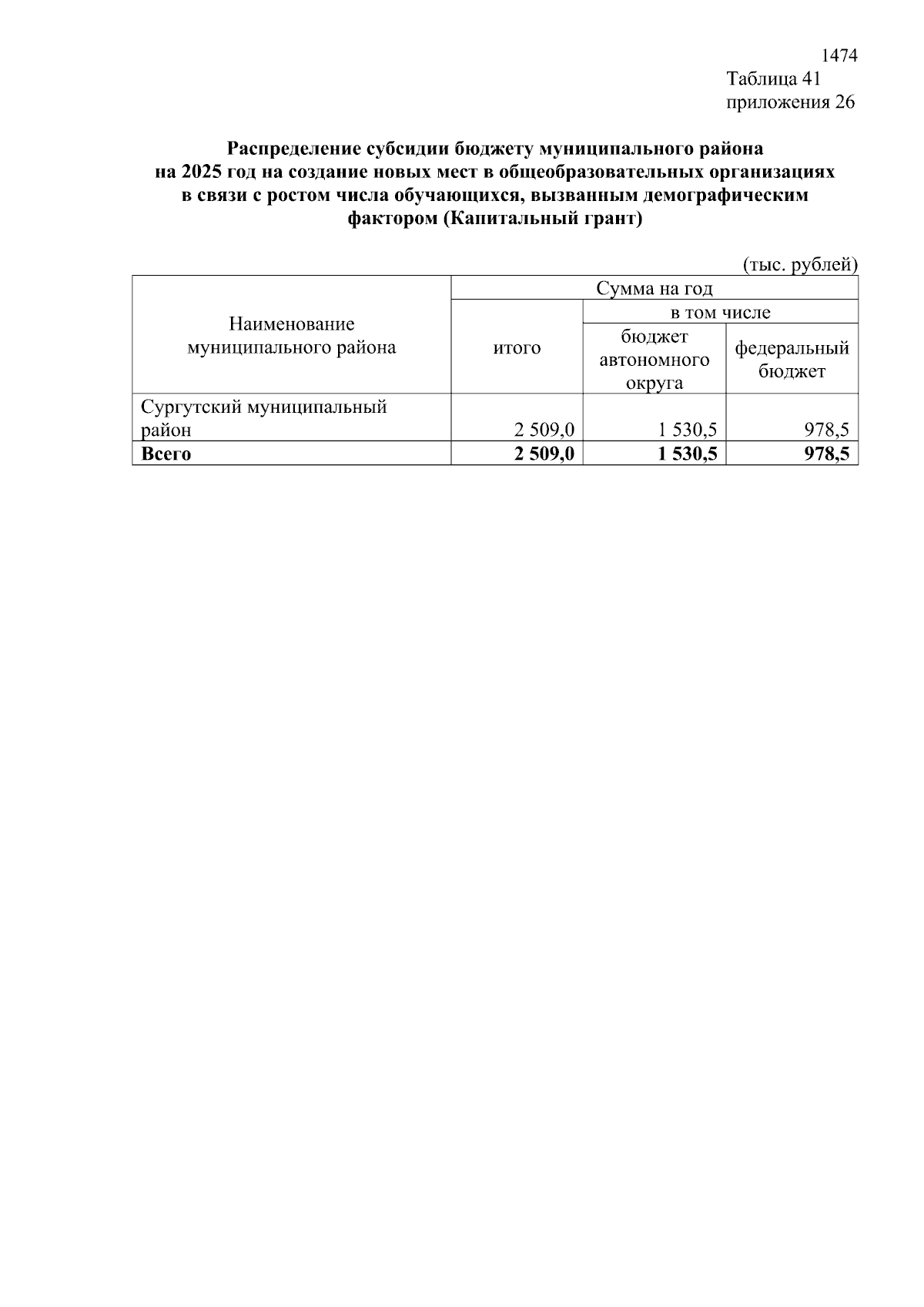 1474
Таблица 41
приложения 26

Распределение субсидии бюджету муниципального района на 2025 год на создание новых мест в общеобразовательных организациях в связи с ростом числа обучающихся, вызванным демографическим фактором (Капитальный грант)

(тыс. рублей)

| Наименование муниципального района | Сумма на год | | |
|---|---|---|---|
| | итого | в том числе | |
| | | бюджет автономного округа | федеральный бюджет |
| Сургутский муниципальный район | 2 509,0 | 1 530,5 | 978,5 |
| Всего | 2 509,0 | 1 530,5 | 978,5 |